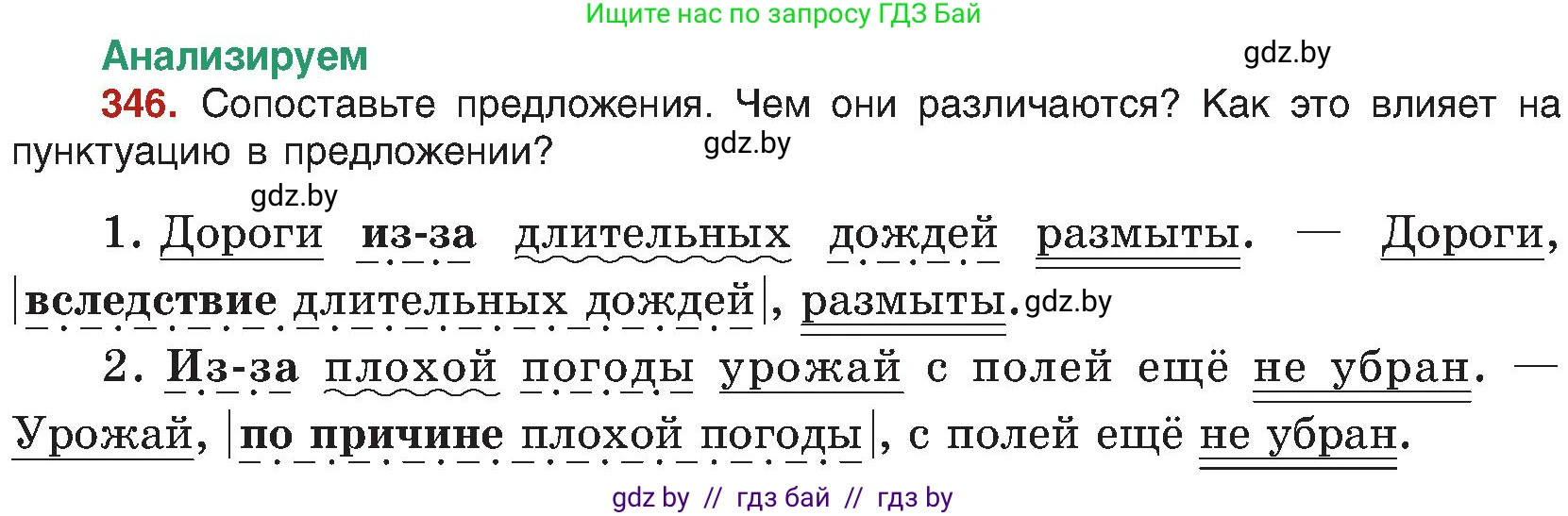 Ищите нас по запросу ГДЗ Бай

Анализируем

gdz.by

346. Сопоставьте предложения. Чем они различаются? Как это влияет на пунктуацию в предложении?

gdz.by

gdz.by

1. Дороги из-за длительных дождей размыты. — Дороги, |вследствие длительных дождей|, размыты. gdz.by

2. Из-за плохой погоды урожай с полей ещё не убран. — Урожай, |по причине плохой погоды|, с полей ещё не убран.

gdz by // гдз бай // гдз by